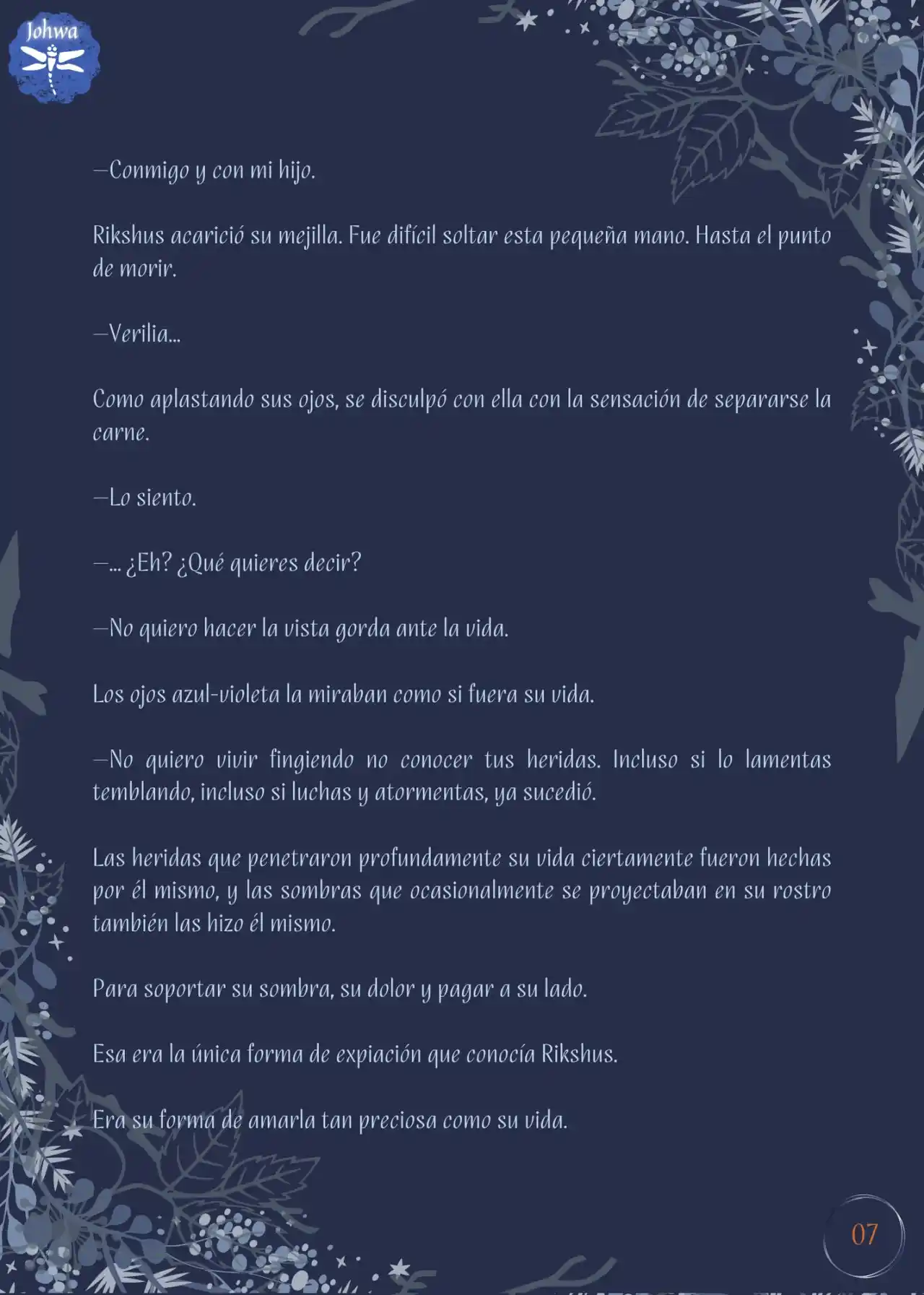 Johwa

—Conmigo y con mi hijo.

Rikshus acarició su mejilla. Fue difícil soltar esta pequeña mano. Hasta el punto de morir.

—Verilia...

Como aplastando sus ojos, se disculpó con ella con la sensación de separarse la carne.

—Lo siento.

—... ¿Eh? ¿Qué quieres decir?

—No quiero hacer la vista gorda ante la vida.

Los ojos azul-violeta la miraban como si fuera su vida.

—No quiero vivir fingiendo no conocer tus heridas. Incluso si lo lamentas temblando, incluso si luchas y atormentas, ya sucedió.

Las heridas que penetraron profundamente su vida ciertamente fueron hechas por él mismo, y las sombras que ocasionalmente se proyectaban en su rostro también las hizo él mismo.

Para soportar su sombra, su dolor y pagar a su lado.

Esa era la única forma de expiación que conocía Rikshus.

Era su forma de amarla tan preciosa como su vida.

07